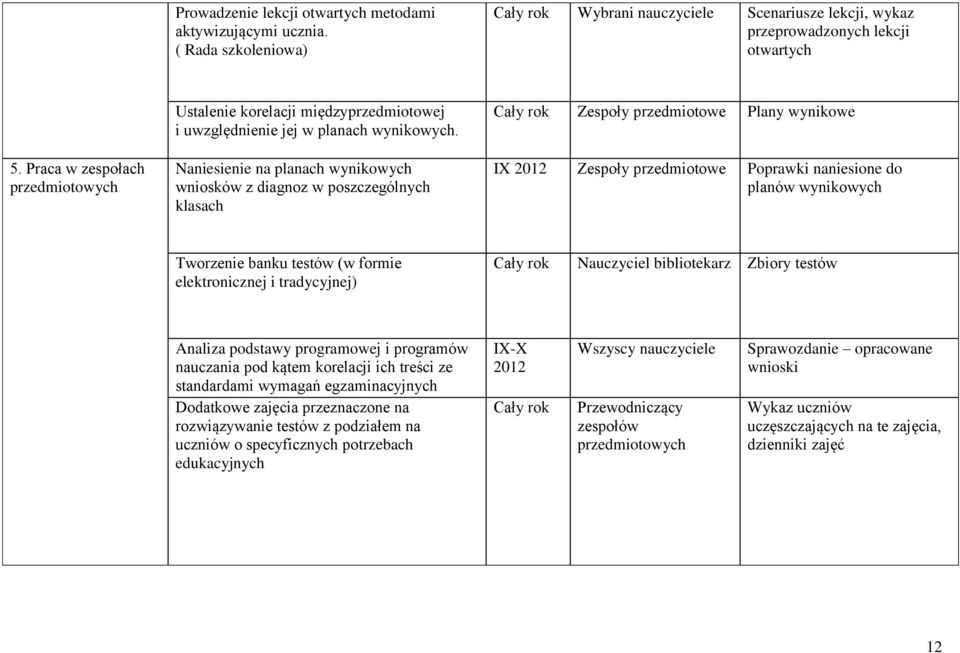 | | | | | |
|---|---|---|---|---|
| | Prowadzenie lekcji otwartych metodami aktywizującymi ucznia. ( Rada szkoleniowa) | Cały rok | Wybrani nauczyciele | Scenariusze lekcji, wykaz przeprowadzonych lekcji otwartych |
| | Ustalenie korelacji międzyprzedmiotowej i uwzględnienie jej w planach wynikowych. | Cały rok | Zespoły przedmiotowe | Plany wynikowe |
| 5. Praca w zespołach przedmiotowych | Naniesienie na planach wynikowych wniosków z diagnoz w poszczególnych klasach | IX 2012 | Zespoły przedmiotowe | Poprawki naniesione do planów wynikowych |
| | Tworzenie banku testów (w formie elektronicznej i tradycyjnej) | Cały rok | Nauczyciel bibliotekarz | Zbiory testów |
| | Analiza podstawy programowej i programów nauczania pod kątem korelacji ich treści ze standardami wymagań egzaminacyjnych | IX-X 2012 | Wszyscy nauczyciele | Sprawozdanie – opracowane wnioski |
| | Dodatkowe zajęcia przeznaczone na rozwiązywanie testów z podziałem na uczniów o specyficznych potrzebach edukacyjnych | Cały rok | Przewodniczący zespołów przedmiotowych | Wykaz uczniów uczęszczających na te zajęcia, dzienniki zajęć |

12